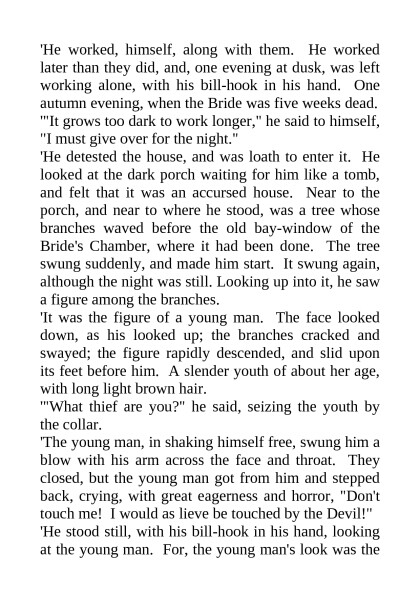 'He worked, himself, along with them. He worked later than they did, and, one evening at dusk, was left working alone, with his bill-hook in his hand. One autumn evening, when the Bride was five weeks dead.

'"It grows too dark to work longer," he said to himself, "I must give over for the night."

'He detested the house, and was loath to enter it. He looked at the dark porch waiting for him like a tomb, and felt that it was an accursed house. Near to the porch, and near to where he stood, was a tree whose branches waved before the old bay-window of the Bride's Chamber, where it had been done. The tree swung suddenly, and made him start. It swung again, although the night was still. Looking up into it, he saw a figure among the branches.

'It was the figure of a young man. The face looked down, as his looked up; the branches cracked and swayed; the figure rapidly descended, and slid upon its feet before him. A slender youth of about her age, with long light brown hair.

'"What thief are you?" he said, seizing the youth by the collar.

'The young man, in shaking himself free, swung him a blow with his arm across the face and throat. They closed, but the young man got from him and stepped back, crying, with great eagerness and horror, "Don't touch me! I would as lieve be touched by the Devil!"

'He stood still, with his bill-hook in his hand, looking at the young man. For, the young man's look was the